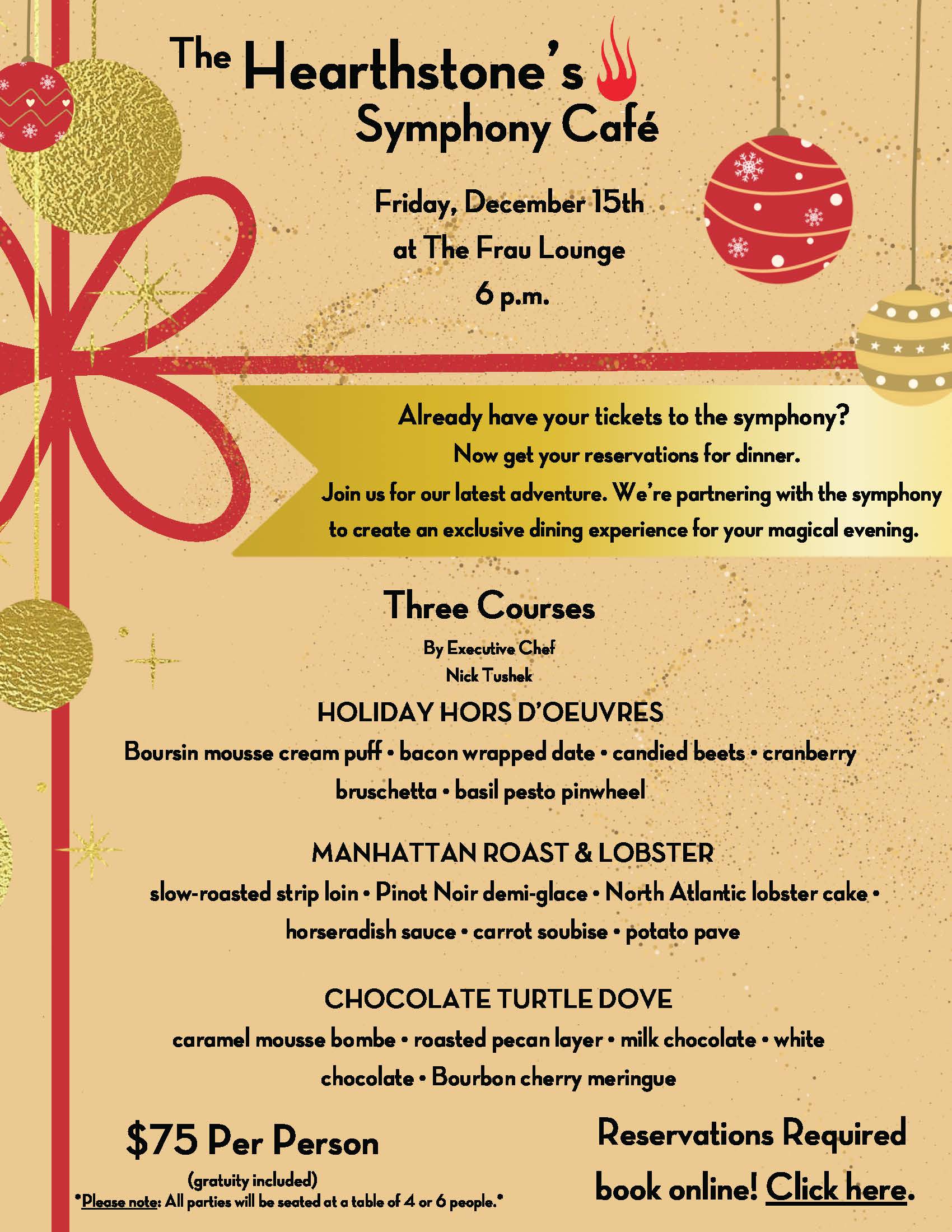 The Hearthstone's Symphony Café

Friday, December 15th
at The Frau Lounge
6 p.m.

Already have your tickets to the symphony?
Now get your reservations for dinner.
Join us for our latest adventure. We're partnering with the symphony to create an exclusive dining experience for your magical evening.

Three Courses

By Executive Chef
Nick Tushek

HOLIDAY HORS D'OEUVRES

Boursin mousse cream puff • bacon wrapped date • candied beets • cranberry bruschetta • basil pesto pinwheel

MANHATTAN ROAST & LOBSTER

slow-roasted strip loin • Pinot Noir demi-glace • North Atlantic lobster cake • horseradish sauce • carrot soubise • potato pave

CHOCOLATE TURTLE DOVE

caramel mousse bombe • roasted pecan layer • milk chocolate • white chocolate • Bourbon cherry meringue

$75 Per Person
(gratuity included)
*Please note: All parties will be seated at a table of 4 or 6 people.*

Reservations Required
book online! Click here.